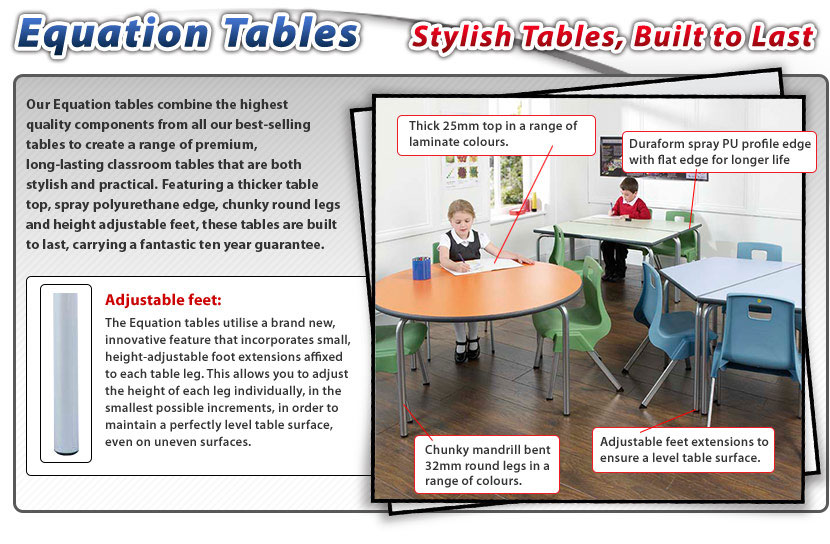 Equation Tables

Stylish Tables, Built to Last

Our Equation tables combine the highest quality components from all our best-selling tables to create a range of premium, long-lasting classroom tables that are both stylish and practical. Featuring a thicker table top, spray polyurethane edge, chunky round legs and height adjustable feet, these tables are built to last, carrying a fantastic ten year guarantee.

Adjustable feet:

The Equation tables utilise a brand new, innovative feature that incorporates small, height-adjustable foot extensions affixed to each table leg. This allows you to adjust the height of each leg individually, in the smallest possible increments, in order to maintain a perfectly level table surface, even on uneven surfaces.

Thick 25mm top in a range of laminate colours.

Duraform spray PU profile edge with flat edge for longer life

Chunky mandrill bent 32mm round legs in a range of colours.

Adjustable feet extensions to ensure a level table surface.